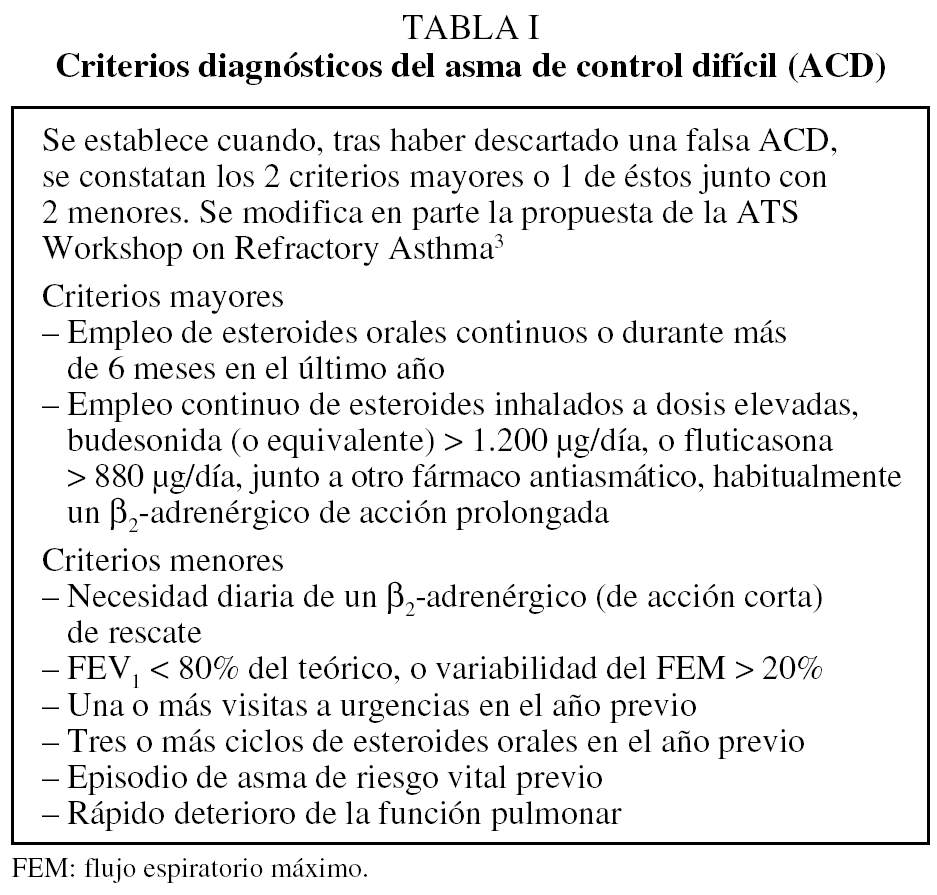 TABLA I
Criterios diagnósticos del asma de control difícil (ACD)

Se establece cuando, tras haber descartado una falsa ACD, se constatan los 2 criterios mayores o 1 de éstos junto con 2 menores. Se modifica en parte la propuesta de la ATS Workshop on Refractory Asthma$^3$

Criterios mayores
– Empleo de esteroides orales continuos o durante más de 6 meses en el último año
– Empleo continuo de esteroides inhalados a dosis elevadas, budesonida (o equivalente) > 1.200 μg/día, o fluticasona > 880 μg/día, junto a otro fármaco antiasmático, habitualmente un $\beta_2$-adrenérgico de acción prolongada

Criterios menores
– Necesidad diaria de un $\beta_2$-adrenérgico (de acción corta) de rescate
– $FEV_1$ < 80% del teórico, o variabilidad del FEM > 20%
– Una o más visitas a urgencias en el año previo
– Tres o más ciclos de esteroides orales en el año previo
– Episodio de asma de riesgo vital previo
– Rápido deterioro de la función pulmonar

FEM: flujo espiratorio máximo.